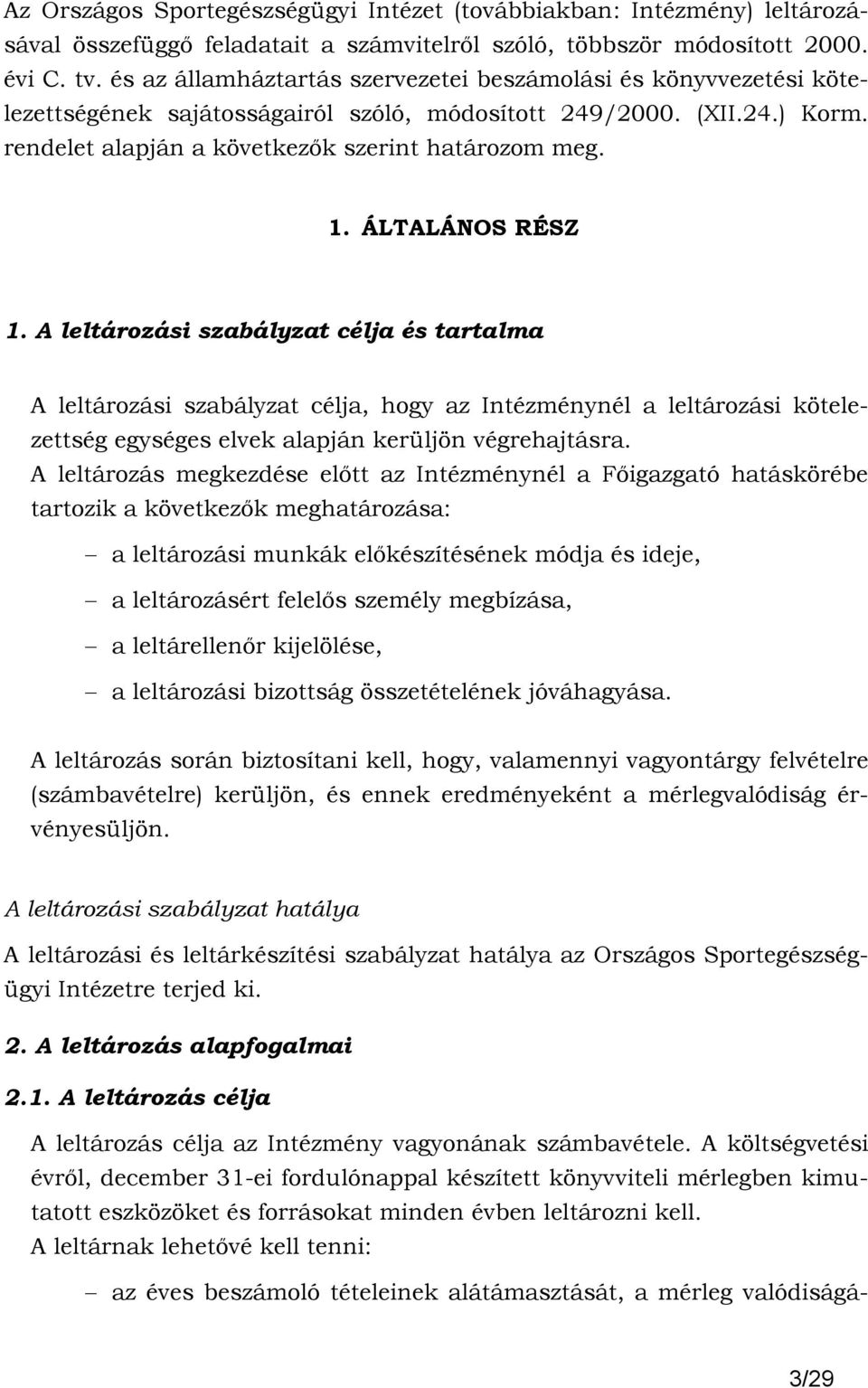 Az Országos Sportegészségügyi Intézet (továbbiakban: Intézmény) leltározásával összefüggő feladatait a számvitelről szóló, többször módosított 2000. évi C. tv. és az államháztartás szervezetei beszámolási és könyvvezetési kötelezettségének sajátosságairól szóló, módosított 249/2000. (XII.24.) Korm. rendelet alapján a következők szerint határozom meg.

1. ÁLTALÁNOS RÉSZ

1. A leltározási szabályzat célja és tartalma

A leltározási szabályzat célja, hogy az Intézménynél a leltározási kötelezettség egységes elvek alapján kerüljön végrehajtásra.
A leltározás megkezdése előtt az Intézménynél a Főigazgató hatáskörébe tartozik a következők meghatározása:

– a leltározási munkák előkészítésének módja és ideje,
– a leltározásért felelős személy megbízása,
– a leltárellenőr kijelölése,
– a leltározási bizottság összetételének jóváhagyása.

A leltározás során biztosítani kell, hogy, valamennyi vagyontárgy felvételre (számbavételre) kerüljön, és ennek eredményeként a mérlegvalódiság érvényesüljön.

A leltározási szabályzat hatálya

A leltározási és leltárkészítési szabályzat hatálya az Országos Sportegészségügyi Intézetre terjed ki.

2. A leltározás alapfogalmai

2.1. A leltározás célja

A leltározás célja az Intézmény vagyonának számbavétele. A költségvetési évről, december 31-ei fordulónappal készített könyvviteli mérlegben kimutatott eszközöket és forrásokat minden évben leltározni kell.
A leltárnak lehetővé kell tenni:

– az éves beszámoló tételeinek alátámasztását, a mérleg valódiságá-

3/29